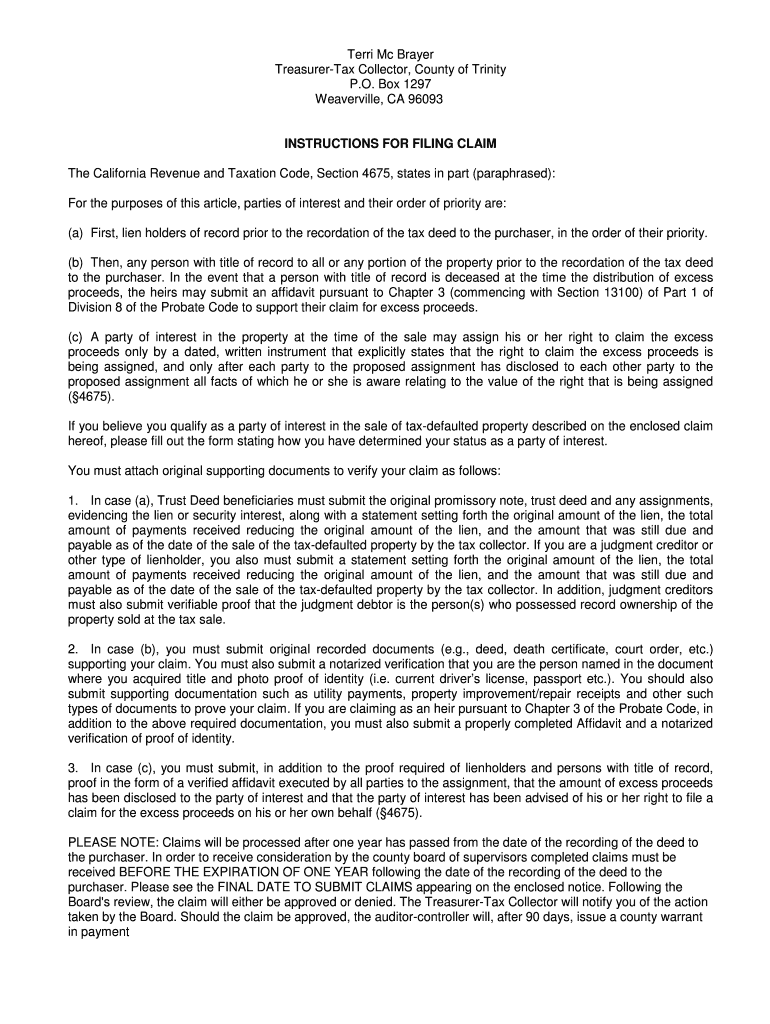 Terri Mc Brayer
Treasurer-Tax Collector, County of Trinity
P.O. Box 1297
Weaverville, CA 96093

INSTRUCTIONS FOR FILING CLAIM

The California Revenue and Taxation Code, Section 4675, states in part (paraphrased):

For the purposes of this article, parties of interest and their order of priority are:

(a) First, lien holders of record prior to the recordation of the tax deed to the purchaser, in the order of their priority.

(b) Then, any person with title of record to all or any portion of the property prior to the recordation of the tax deed to the purchaser. In the event that a person with title of record is deceased at the time the distribution of excess proceeds, the heirs may submit an affidavit pursuant to Chapter 3 (commencing with Section 13100) of Part 1 of Division 8 of the Probate Code to support their claim for excess proceeds.

(c) A party of interest in the property at the time of the sale may assign his or her right to claim the excess proceeds only by a dated, written instrument that explicitly states that the right to claim the excess proceeds is being assigned, and only after each party to the proposed assignment has disclosed to each other party to the proposed assignment all facts of which he or she is aware relating to the value of the right that is being assigned (§4675).

If you believe you qualify as a party of interest in the sale of tax-defaulted property described on the enclosed claim hereof, please fill out the form stating how you have determined your status as a party of interest.

You must attach original supporting documents to verify your claim as follows:

1. In case (a), Trust Deed beneficiaries must submit the original promissory note, trust deed and any assignments, evidencing the lien or security interest, along with a statement setting forth the original amount of the lien, the total amount of payments received reducing the original amount of the lien, and the amount that was still due and payable as of the date of the sale of the tax-defaulted property by the tax collector. If you are a judgment creditor or other type of lienholder, you also must submit a statement setting forth the original amount of the lien, the total amount of payments received reducing the original amount of the lien, and the amount that was still due and payable as of the date of the sale of the tax-defaulted property by the tax collector. In addition, judgment creditors must also submit verifiable proof that the judgment debtor is the person(s) who possessed record ownership of the property sold at the tax sale.

2. In case (b), you must submit original recorded documents (e.g., deed, death certificate, court order, etc.) supporting your claim. You must also submit a notarized verification that you are the person named in the document where you acquired title and photo proof of identity (i.e. current driver's license, passport etc.). You should also submit supporting documentation such as utility payments, property improvement/repair receipts and other such types of documents to prove your claim. If you are claiming as an heir pursuant to Chapter 3 of the Probate Code, in addition to the above required documentation, you must also submit a properly completed Affidavit and a notarized verification of proof of identity.

3. In case (c), you must submit, in addition to the proof required of lienholders and persons with title of record, proof in the form of a verified affidavit executed by all parties to the assignment, that the amount of excess proceeds has been disclosed to the party of interest and that the party of interest has been advised of his or her right to file a claim for the excess proceeds on his or her own behalf (§4675).

PLEASE NOTE: Claims will be processed after one year has passed from the date of the recording of the deed to the purchaser. In order to receive consideration by the county board of supervisors completed claims must be received BEFORE THE EXPIRATION OF ONE YEAR following the date of the recording of the deed to the purchaser. Please see the FINAL DATE TO SUBMIT CLAIMS appearing on the enclosed notice. Following the Board's review, the claim will either be approved or denied. The Treasurer-Tax Collector will notify you of the action taken by the Board. Should the claim be approved, the auditor-controller will, after 90 days, issue a county warrant in payment